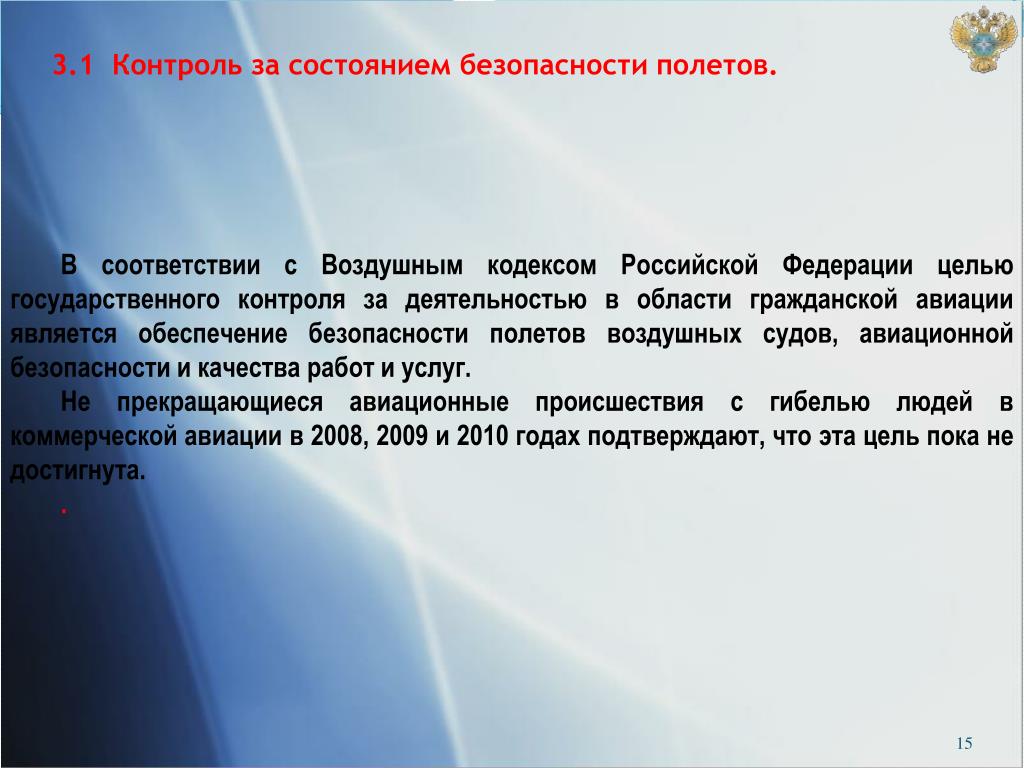 3.1 Контроль за состоянием безопасности полетов.

В соответствии с Воздушным кодексом Российской Федерации целью государственного контроля за деятельностью в области гражданской авиации является обеспечение безопасности полетов воздушных судов, авиационной безопасности и качества работ и услуг.

Не прекращающиеся авиационные происшествия с гибелью людей в коммерческой авиации в 2008, 2009 и 2010 годах подтверждают, что эта цель пока не достигнута.

.

15